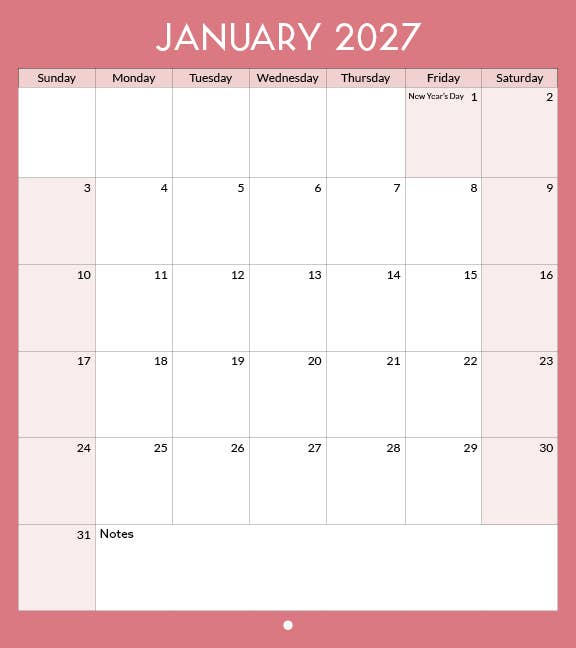 JANUARY 2027

| Sunday | Monday | Tuesday | Wednesday | Thursday | Friday | Saturday |
|---|---|---|---|---|---|---|
| | | | | | New Year's Day 1 | 2 |
| 3 | 4 | 5 | 6 | 7 | 8 | 9 |
| 10 | 11 | 12 | 13 | 14 | 15 | 16 |
| 17 | 18 | 19 | 20 | 21 | 22 | 23 |
| 24 | 25 | 26 | 27 | 28 | 29 | 30 |
| 31 | Notes | | | | | |